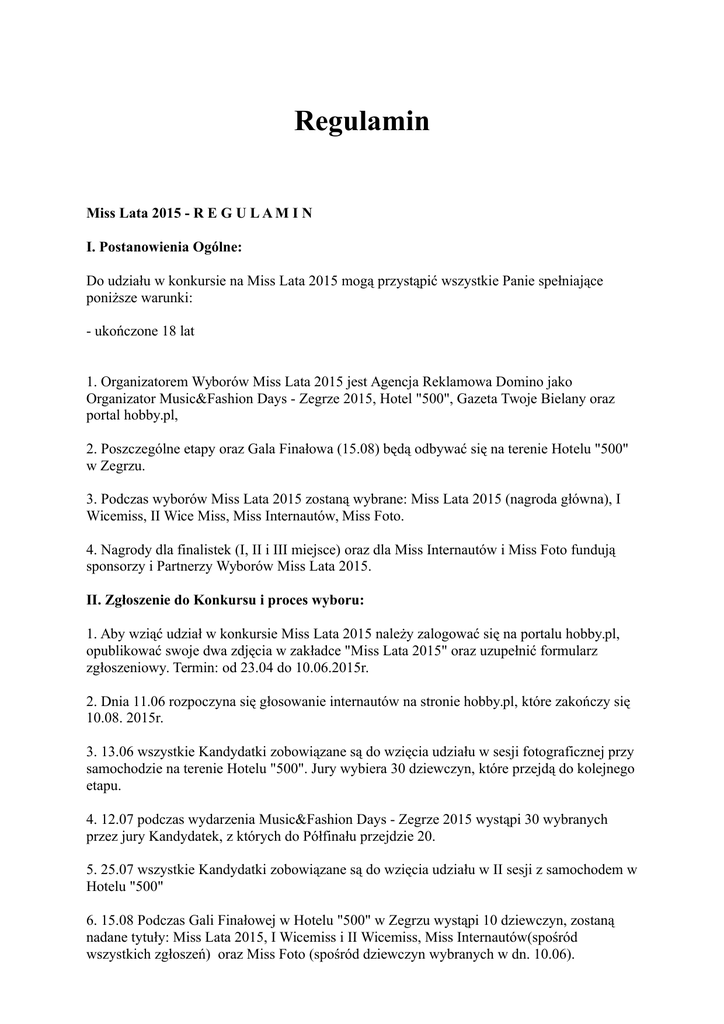 Regulamin

Miss Lata 2015 - R E G U L A M I N

I. Postanowienia Ogólne:

Do udziału w konkursie na Miss Lata 2015 mogą przystąpić wszystkie Panie spełniające poniższe warunki:

- ukończone 18 lat

1. Organizatorem Wyborów Miss Lata 2015 jest Agencja Reklamowa Domino jako Organizator Music&Fashion Days - Zegrze 2015, Hotel "500", Gazeta Twoje Bielany oraz portal hobby.pl,

2. Poszczególne etapy oraz Gala Finałowa (15.08) będą odbywać się na terenie Hotelu "500" w Zegrzu.

3. Podczas wyborów Miss Lata 2015 zostaną wybrane: Miss Lata 2015 (nagroda główna), I Wicemiss, II Wice Miss, Miss Internautów, Miss Foto.

4. Nagrody dla finalistek (I, II i III miejsce) oraz dla Miss Internautów i Miss Foto fundują sponsorzy i Partnerzy Wyborów Miss Lata 2015.

II. Zgłoszenie do Konkursu i proces wyboru:

1. Aby wziąć udział w konkursie Miss Lata 2015 należy zalogować się na portalu hobby.pl, opublikować swoje dwa zdjęcia w zakładce "Miss Lata 2015" oraz uzupełnić formularz zgłoszeniowy. Termin: od 23.04 do 10.06.2015r.

2. Dnia 11.06 rozpoczyna się głosowanie internautów na stronie hobby.pl, które zakończy się 10.08. 2015r.

3. 13.06 wszystkie Kandydatki zobowiązane są do wzięcia udziału w sesji fotograficznej przy samochodzie na terenie Hotelu "500". Jury wybiera 30 dziewczyn, które przejdą do kolejnego etapu.

4. 12.07 podczas wydarzenia Music&Fashion Days - Zegrze 2015 wystąpi 30 wybranych przez jury Kandydatek, z których do Półfinału przejdzie 20.

5. 25.07 wszystkie Kandydatki zobowiązane są do wzięcia udziału w II sesji z samochodem w Hotelu "500"

6. 15.08 Podczas Gali Finałowej w Hotelu "500" w Zegrzu wystąpi 10 dziewczyn, zostaną nadane tytuły: Miss Lata 2015, I Wicemiss i II Wicemiss, Miss Internautów(spośród wszystkich zgłoszeń) oraz Miss Foto (spośród dziewczyn wybranych w dn. 10.06).